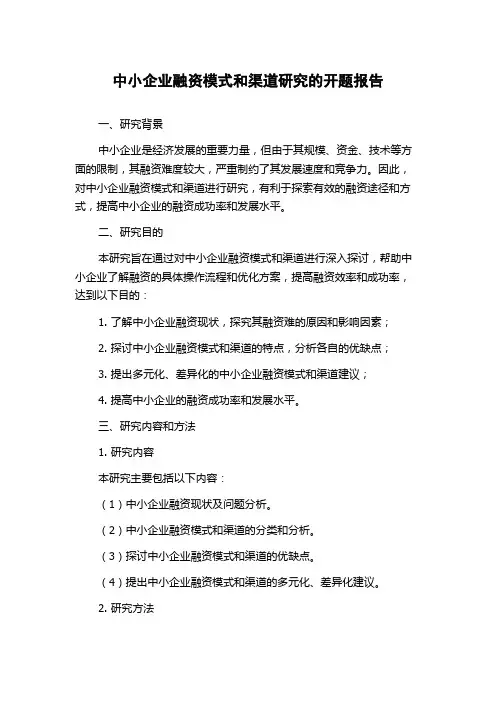 中小企业融资模式和渠道研究的开题报告

一、研究背景

中小企业是经济发展的重要力量，但由于其规模、资金、技术等方面的限制，其融资难度较大，严重制约了其发展速度和竞争力。因此，对中小企业融资模式和渠道进行研究，有利于探索有效的融资途径和方式，提高中小企业的融资成功率和发展水平。

二、研究目的

本研究旨在通过对中小企业融资模式和渠道进行深入探讨，帮助中小企业了解融资的具体操作流程和优化方案，提高融资效率和成功率，达到以下目的：

1. 了解中小企业融资现状，探究其融资难的原因和影响因素；

2. 探讨中小企业融资模式和渠道的特点，分析各自的优缺点；

3. 提出多元化、差异化的中小企业融资模式和渠道建议；

4. 提高中小企业的融资成功率和发展水平。

三、研究内容和方法

1. 研究内容

本研究主要包括以下内容：

（1）中小企业融资现状及问题分析。

（2）中小企业融资模式和渠道的分类和分析。

（3）探讨中小企业融资模式和渠道的优缺点。

（4）提出中小企业融资模式和渠道的多元化、差异化建议。

2. 研究方法